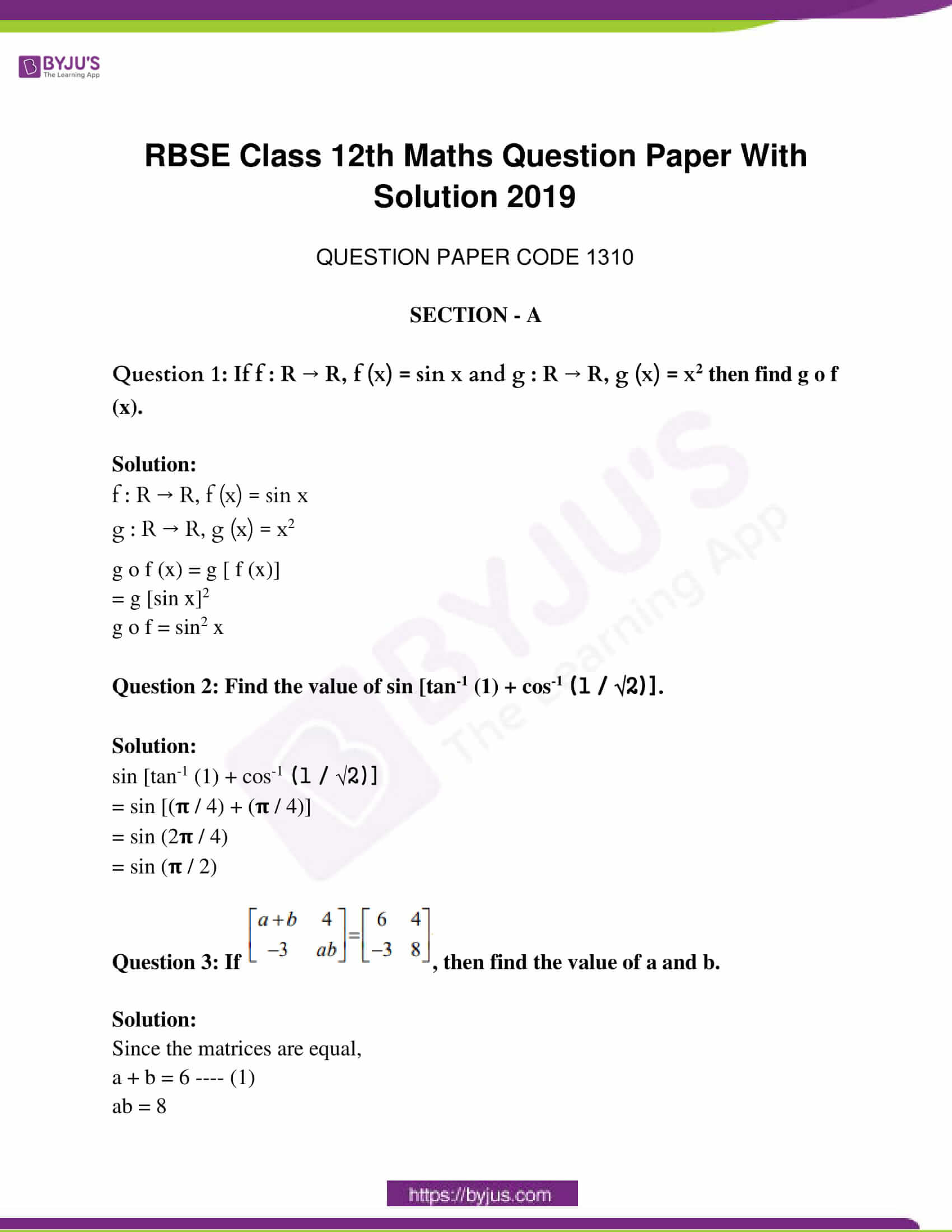 BYJU'S
The Learning App

RBSE Class 12th Maths Question Paper With Solution 2019

QUESTION PAPER CODE 1310

SECTION - A

Question 1: If f : R → R, f (x) = sin x and g : R → R, g (x) = $x^2$ then find g o f (x).

Solution:
f : R → R, f (x) = sin x
g : R → R, g (x) = $x^2$
g o f (x) = g [ f (x)]
= g $[\sin x]^2$
g o f = $\sin^2 x$

Question 2: Find the value of sin [$\tan^{-1}$ (1) + $\cos^{-1}$ (1 / √2)].

Solution:
sin [$\tan^{-1}$ (1) + $\cos^{-1}$ (1 / √2)]
= sin [(π / 4) + (π / 4)]
= sin (2π / 4)
= sin (π / 2)

Question 3: If $\begin{bmatrix} a+b & 4 \\ -3 & ab \end{bmatrix} = \begin{bmatrix} 6 & 4 \\ -3 & 8 \end{bmatrix}$, then find the value of a and b.

Solution:
Since the matrices are equal,
a + b = 6 ---- (1)
ab = 8

https://byjus.com